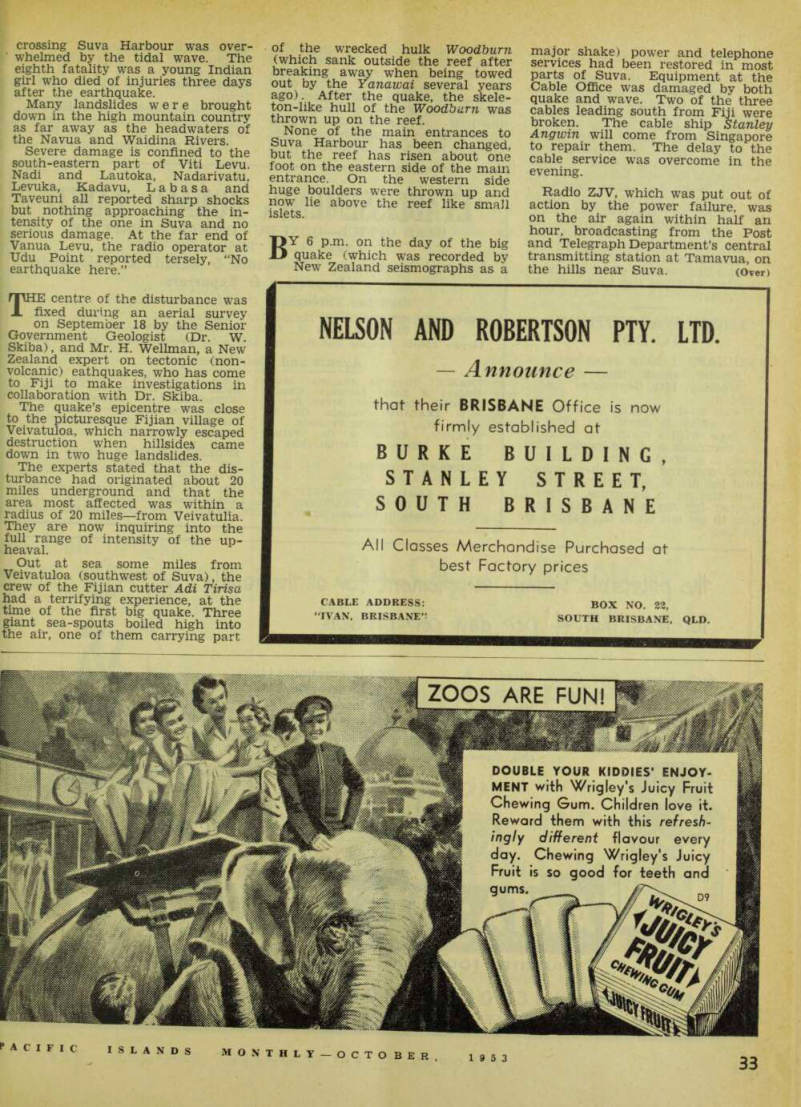 crossing Suva Harbour was overwhelmed by the tidal wave. The eighth fatality was a young Indian girl who died of injuries three days after the earthquake.

Many landslides were brought down in the high mountain country as far away as the headwaters of the Navua and Waidina Rivers.

Severe damage is confined to the south-eastern part of Viti Levu. Nadi and Lautoka, Nadarivatu, Levuka, Kadavu, Labasa and Taveuni all reported sharp shocks but nothing approaching the intensity of the one in Suva and no serious damage. At the far end of Vanua Levu, the radio operator at Udu Point reported tersely, "No earthquake here."

THE centre of the disturbance was fixed during an aerial survey on September 18 by the Senior Government Geologist (Dr. W. Skiba), and Mr. H. Wellman, a New Zealand expert on tectonic (non-volcanic) eathquakes, who has come to Fiji to make investigations in collaboration with Dr. Skiba.

The quake's epicentre was close to the picturesque Fijian village of Veivatuloa, which narrowly escaped destruction when hillsides came down in two huge landslides.

The experts stated that the disturbance had originated about 20 miles underground and that the area most affected was within a radius of 20 miles—from Veivatulia. They are now inquiring into the full range of intensity of the upheaval.

Out at sea some miles from Veivatuloa (southwest of Suva), the crew of the Fijian cutter Adi Tirisa had a terrifying experience, at the time of the first big quake. Three giant sea-spouts boiled high into the air, one of them carrying part of the wrecked hulk Woodburn (which sank outside the reef after breaking away when being towed out by the Yanawai several years ago). After the quake, the skeleton-like hull of the Woodburn was thrown up on the reef.

None of the main entrances to Suva Harbour has been changed, but the reef has risen about one foot on the eastern side of the main entrance. On the western side huge boulders were thrown up and now lie above the reef like small islets.

BY 6 p.m. on the day of the big quake (which was recorded by New Zealand seismographs as a major shake) power and telephone services had been restored in most parts of Suva. Equipment at the Cable Office was damaged by both quake and wave. Two of the three cables leading south from Fiji were broken. The cable ship Stanley Angwin will come from Singapore to repair them. The delay to the cable service was overcome in the evening.

Radio ZJV, which was put out of action by the power failure, was on the air again within half an hour, broadcasting from the Post and Telegraph Department's central transmitting station at Tamavua, on the hills near Suva. (Over)

NELSON AND ROBERTSON PTY. LTD.

— Announce —

that their BRISBANE Office is now firmly established at

BURKE BUILDING, STANLEY STREET, SOUTH BRISBANE

All Classes Merchandise Purchased at best Factory prices

CABLE ADDRESS: "IVAN, BRISBANE"

BOX NO. 22, SOUTH BRISBANE, QLD.

ZOOS ARE FUN!

DOUBLE YOUR KIDDIES' ENJOYMENT with Wrigley's Juicy Fruit Chewing Gum. Children love it. Reward them with this refreshingly different flavour every day. Chewing Wrigley's Juicy Fruit is so good for teeth and gums.

D9

WRIGLEY'S JUICY FRUIT CHEWING GUM

JUICY FRUIT

PACIFIC ISLANDS MONTHLY—OCTOBER, 1953

33